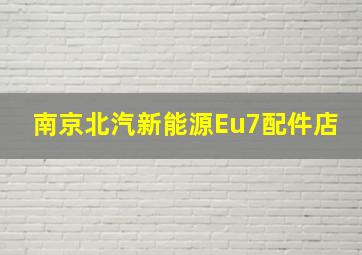 南京北汽新能源Eu7配件店